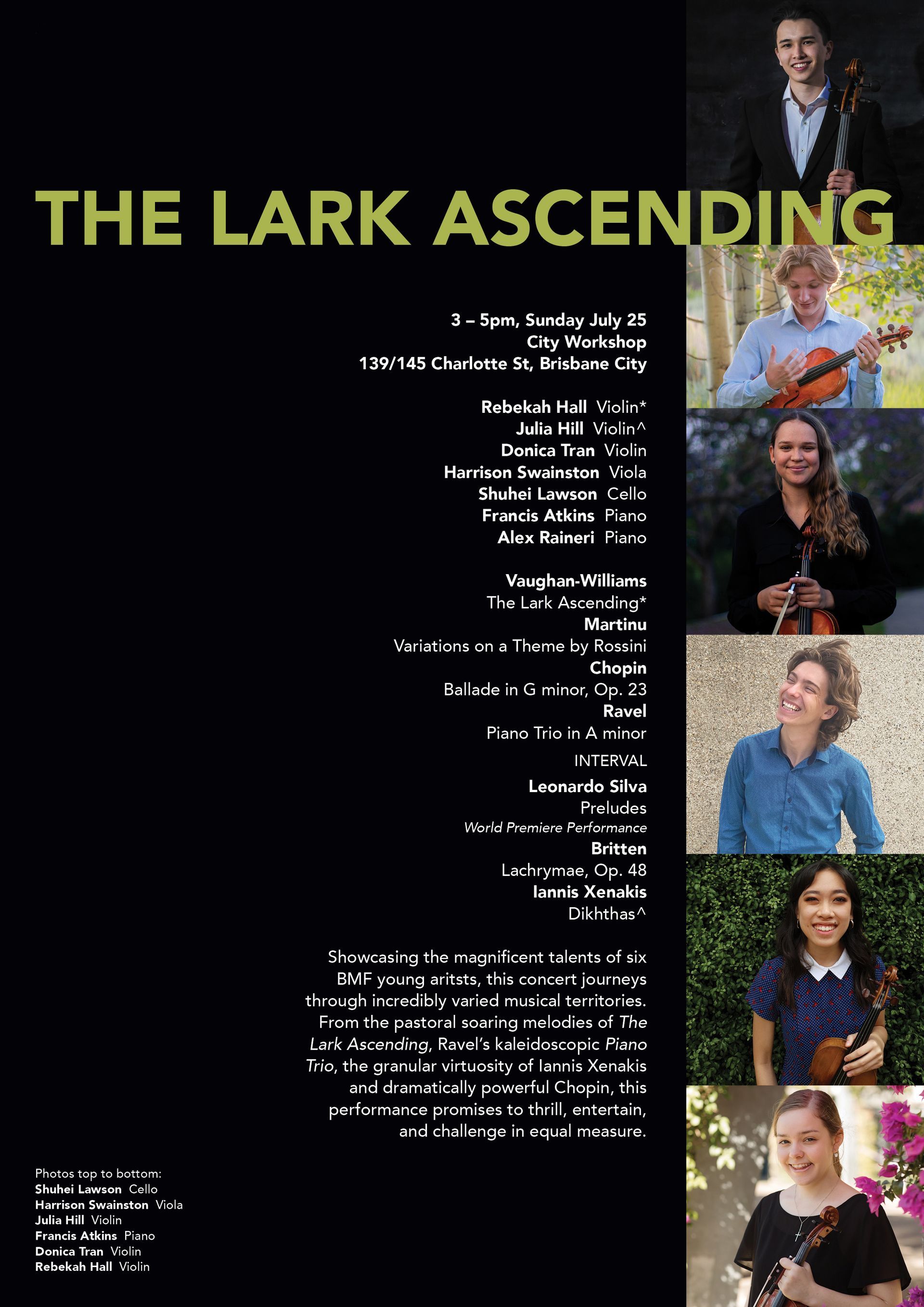 THE LARK ASCENDING

3 – 5pm, Sunday July 25
City Workshop
139/145 Charlotte St, Brisbane City

Rebekah Hall Violin*
Julia Hill Violin^
Donica Tran Violin
Harrison Swainston Viola
Shuhei Lawson Cello
Francis Atkins Piano
Alex Raineri Piano

Vaughan-Williams
The Lark Ascending*
Martinu
Variations on a Theme by Rossini
Chopin
Ballade in G minor, Op. 23
Ravel
Piano Trio in A minor
INTERVAL
Leonardo Silva
Preludes
World Premiere Performance
Britten
Lachrymae, Op. 48
Iannis Xenakis
Dikhthas^

Showcasing the magnificent talents of six BMF young aritsts, this concert journeys through incredibly varied musical territories. From the pastoral soaring melodies of The Lark Ascending, Ravel's kaleidoscopic Piano Trio, the granular virtuosity of Iannis Xenakis and dramatically powerful Chopin, this performance promises to thrill, entertain, and challenge in equal measure.

Photos top to bottom:
Shuhei Lawson Cello
Harrison Swainston Viola
Julia Hill Violin
Francis Atkins Piano
Donica Tran Violin
Rebekah Hall Violin